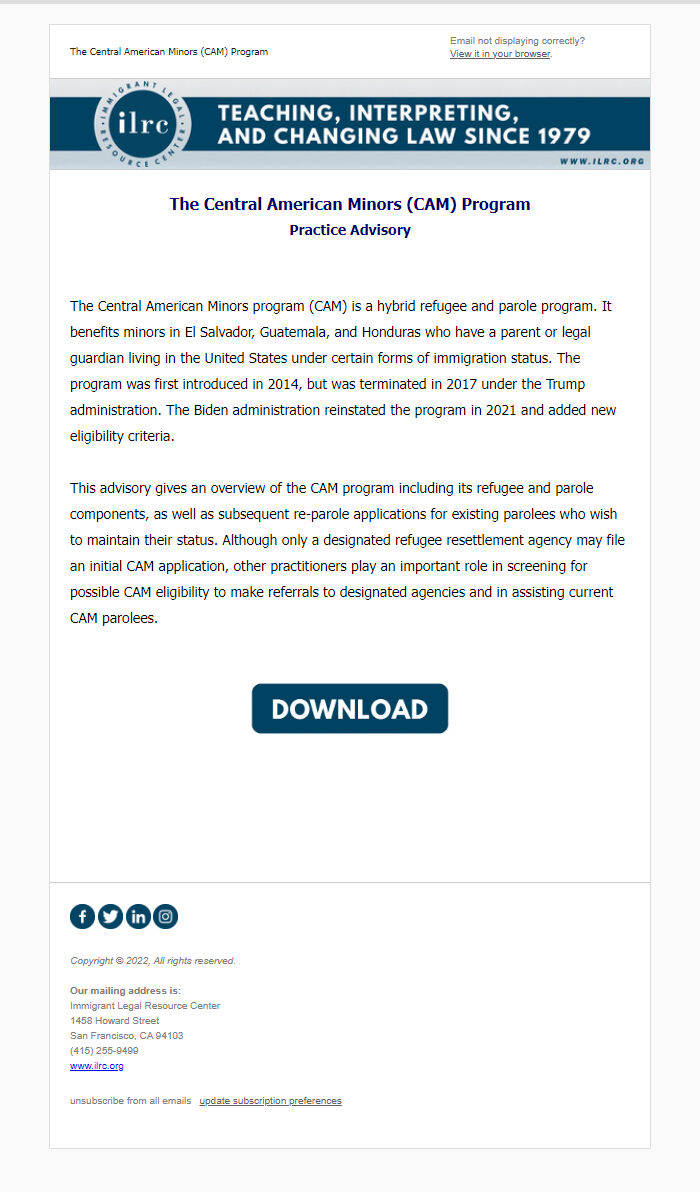 The Central American Minors (CAM) Program

Email not displaying correctly?
View it in your browser.

IMMIGRANT LEGAL RESOURCE CENTER
ilrc

TEACHING, INTERPRETING, AND CHANGING LAW SINCE 1979

WWW.ILRC.ORG

The Central American Minors (CAM) Program
Practice Advisory

The Central American Minors program (CAM) is a hybrid refugee and parole program. It benefits minors in El Salvador, Guatemala, and Honduras who have a parent or legal guardian living in the United States under certain forms of immigration status. The program was first introduced in 2014, but was terminated in 2017 under the Trump administration. The Biden administration reinstated the program in 2021 and added new eligibility criteria.

This advisory gives an overview of the CAM program including its refugee and parole components, as well as subsequent re-parole applications for existing parolees who wish to maintain their status. Although only a designated refugee resettlement agency may file an initial CAM application, other practitioners play an important role in screening for possible CAM eligibility to make referrals to designated agencies and in assisting current CAM parolees.

DOWNLOAD

Copyright © 2022, All rights reserved.

Our mailing address is:
Immigrant Legal Resource Center
1458 Howard Street
San Francisco, CA 94103
(415) 255-9499
www.ilrc.org

unsubscribe from all emails update subscription preferences